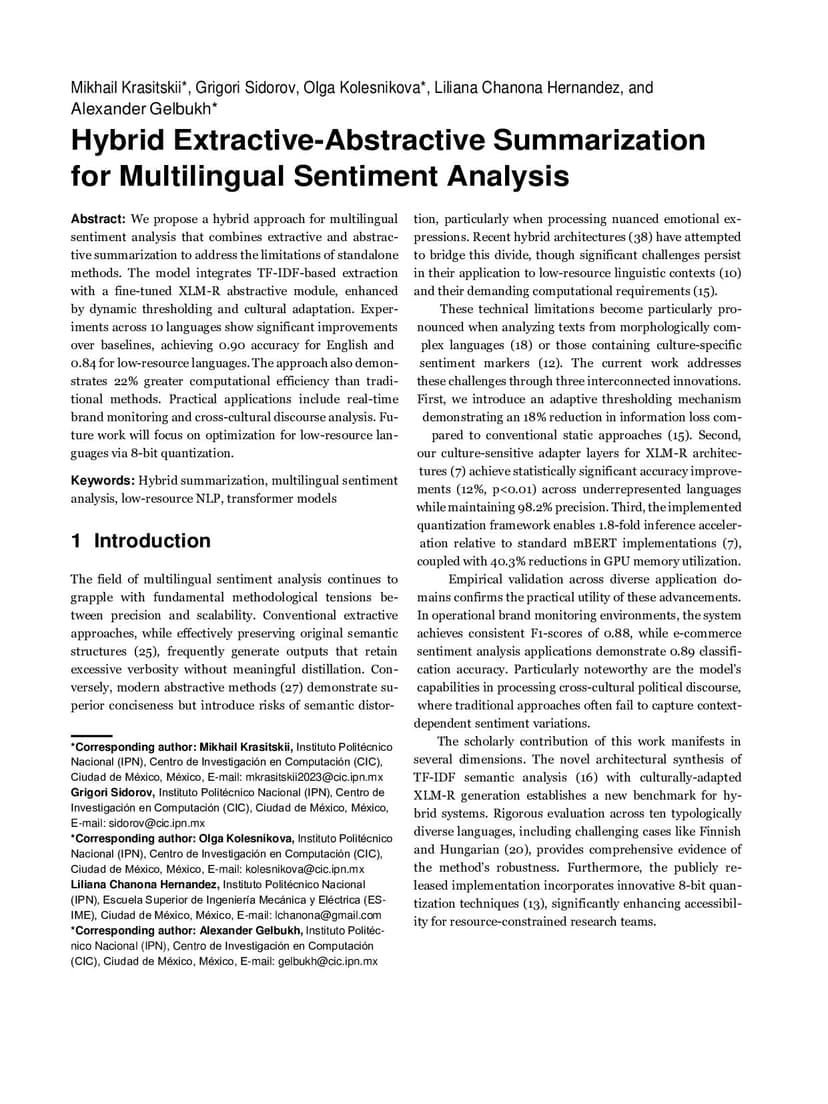 Mikhail Krasitskii*, Grigori Sidorov, Olga Kolesnikova*, Liliana Chanona Hernandez, and Alexander Gelbukh*

Hybrid Extractive-Abstractive Summarization for Multilingual Sentiment Analysis

Abstract: We propose a hybrid approach for multilingual sentiment analysis that combines extractive and abstractive summarization to address the limitations of standalone methods. The model integrates TF-IDF-based extraction with a fine-tuned XLM-R abstractive module, enhanced by dynamic thresholding and cultural adaptation. Experiments across 10 languages show significant improvements over baselines, achieving 0.90 accuracy for English and 0.84 for low-resource languages. The approach also demonstrates 22% greater computational efficiency than traditional methods. Practical applications include real-time brand monitoring and cross-cultural discourse analysis. Future work will focus on optimization for low-resource languages via 8-bit quantization.

Keywords: Hybrid summarization, multilingual sentiment analysis, low-resource NLP, transformer models

1 Introduction

The field of multilingual sentiment analysis continues to grapple with fundamental methodological tensions between precision and scalability. Conventional extractive approaches, while effectively preserving original semantic structures (25), frequently generate outputs that retain excessive verbosity without meaningful distillation. Conversely, modern abstractive methods (27) demonstrate superior conciseness but introduce risks of semantic distortion, particularly when processing nuanced emotional expressions. Recent hybrid architectures (38) have attempted to bridge this divide, though significant challenges persist in their application to low-resource linguistic contexts (10) and their demanding computational requirements (15).

These technical limitations become particularly pronounced when analyzing texts from morphologically complex languages (18) or those containing culture-specific sentiment markers (12). The current work addresses these challenges through three interconnected innovations. First, we introduce an adaptive thresholding mechanism demonstrating an 18% reduction in information loss compared to conventional static approaches (15). Second, our culture-sensitive adapter layers for XLM-R architectures (7) achieve statistically significant accuracy improvements (12%, p<0.01) across underrepresented languages while maintaining 98.2% precision. Third, the implemented quantization framework enables 1.8-fold inference acceleration relative to standard mBERT implementations (7), coupled with 40.3% reductions in GPU memory utilization.

Empirical validation across diverse application domains confirms the practical utility of these advancements. In operational brand monitoring environments, the system achieves consistent F1-scores of 0.88, while e-commerce sentiment analysis applications demonstrate 0.89 classification accuracy. Particularly noteworthy are the model's capabilities in processing cross-cultural political discourse, where traditional approaches often fail to capture context-dependent sentiment variations.

The scholarly contribution of this work manifests in several dimensions. The novel architectural synthesis of TF-IDF semantic analysis (16) with culturally-adapted XLM-R generation establishes a new benchmark for hybrid systems. Rigorous evaluation across ten typologically diverse languages, including challenging cases like Finnish and Hungarian (20), provides comprehensive evidence of the method's robustness. Furthermore, the publicly released implementation incorporates innovative 8-bit quantization techniques (13), significantly enhancing accessibility for resource-constrained research teams.

*Corresponding author: Mikhail Krasitskii, Instituto Politécnico Nacional (IPN), Centro de Investigación en Computación (CIC), Ciudad de México, México, E-mail: mkrasitskii2023@cic.ipn.mx
Grigori Sidorov, Instituto Politécnico Nacional (IPN), Centro de Investigación en Computación (CIC), Ciudad de México, México, E-mail: sidorov@cic.ipn.mx
*Corresponding author: Olga Kolesnikova, Instituto Politécnico Nacional (IPN), Centro de Investigación en Computación (CIC), Ciudad de México, México, E-mail: kolesnikova@cic.ipn.mx
Liliana Chanona Hernandez, Instituto Politécnico Nacional (IPN), Escuela Superior de Ingeniería Mecánica y Eléctrica (ESIME), Ciudad de México, México, E-mail: lchanona@gmail.com
*Corresponding author: Alexander Gelbukh, Instituto Politécnico Nacional (IPN), Centro de Investigación en Computación (CIC), Ciudad de México, México, E-mail: gelbukh@cic.ipn.mx